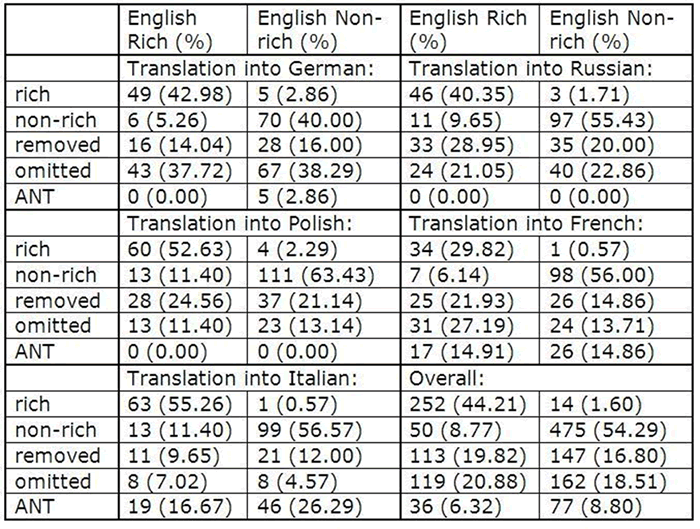 |  | English Rich (%) | English Non-rich (%) | English Rich (%) | English Non-rich (%) |
|---|---|---|---|---|
|  | Translation into German: |  | Translation into Russian: |  |
| rich | 49 (42.98) | 5 (2.86) | 46 (40.35) | 3 (1.71) |
| non-rich | 6 (5.26) | 70 (40.00) | 11 (9.65) | 97 (55.43) |
| removed | 16 (14.04) | 28 (16.00) | 33 (28.95) | 35 (20.00) |
| omitted | 43 (37.72) | 67 (38.29) | 24 (21.05) | 40 (22.86) |
| ANT | 0 (0.00) | 5 (2.86) | 0 (0.00) | 0 (0.00) |
|  | Translation into Polish: |  | Translation into French: |  |
| rich | 60 (52.63) | 4 (2.29) | 34 (29.82) | 1 (0.57) |
| non-rich | 13 (11.40) | 111 (63.43) | 7 (6.14) | 98 (56.00) |
| removed | 28 (24.56) | 37 (21.14) | 25 (21.93) | 26 (14.86) |
| omitted | 13 (11.40) | 23 (13.14) | 31 (27.19) | 24 (13.71) |
| ANT | 0 (0.00) | 0 (0.00) | 17 (14.91) | 26 (14.86) |
|  | Translation into Italian: |  | Overall: |  |
| rich | 63 (55.26) | 1 (0.57) | 252 (44.21) | 14 (1.60) |
| non-rich | 13 (11.40) | 99 (56.57) | 50 (8.77) | 475 (54.29) |
| removed | 11 (9.65) | 21 (12.00) | 113 (19.82) | 147 (16.80) |
| omitted | 8 (7.02) | 8 (4.57) | 119 (20.88) | 162 (18.51) |
| ANT | 19 (16.67) | 46 (26.29) | 36 (6.32) | 77 (8.80) |